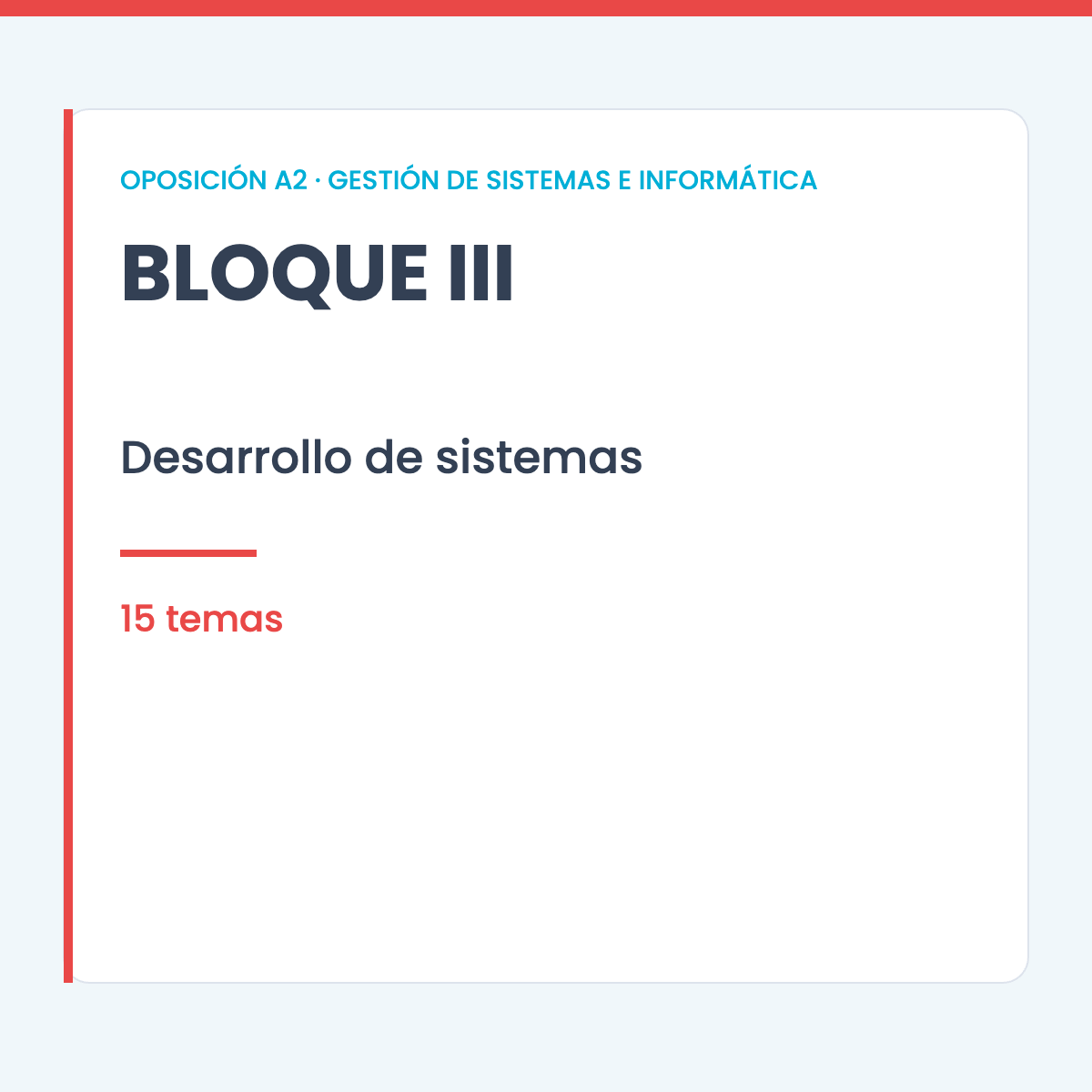 OPOSICIÓN A2 · GESTIÓN DE SISTEMAS E INFORMÁTICA

BLOQUE III

Desarrollo de sistemas

15 temas